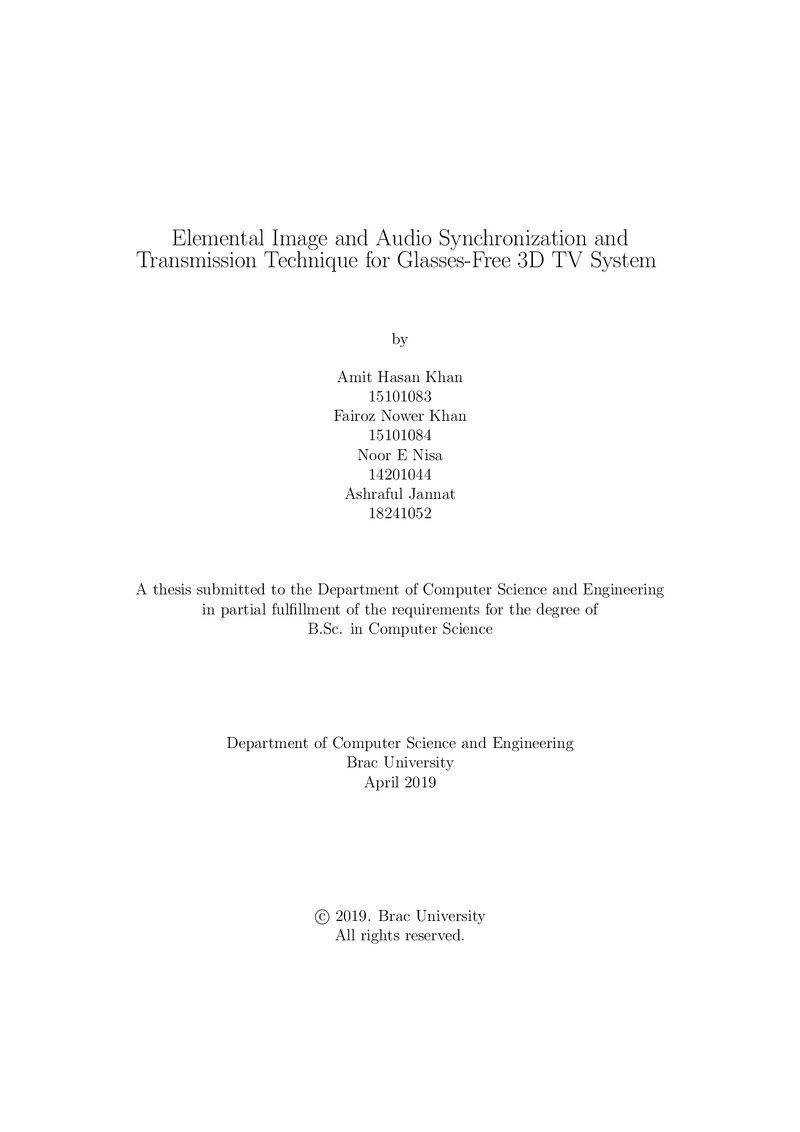 Elemental Image and Audio Synchronization and Transmission Technique for Glasses-Free 3D TV System

by

Amit Hasan Khan
15101083
Fairoz Nower Khan
15101084
Noor E Nisa
14201044
Ashraful Jannat
18241052

A thesis submitted to the Department of Computer Science and Engineering in partial fulfillment of the requirements for the degree of B.Sc. in Computer Science

Department of Computer Science and Engineering
Brac University
April 2019

© 2019. Brac University
All rights reserved.